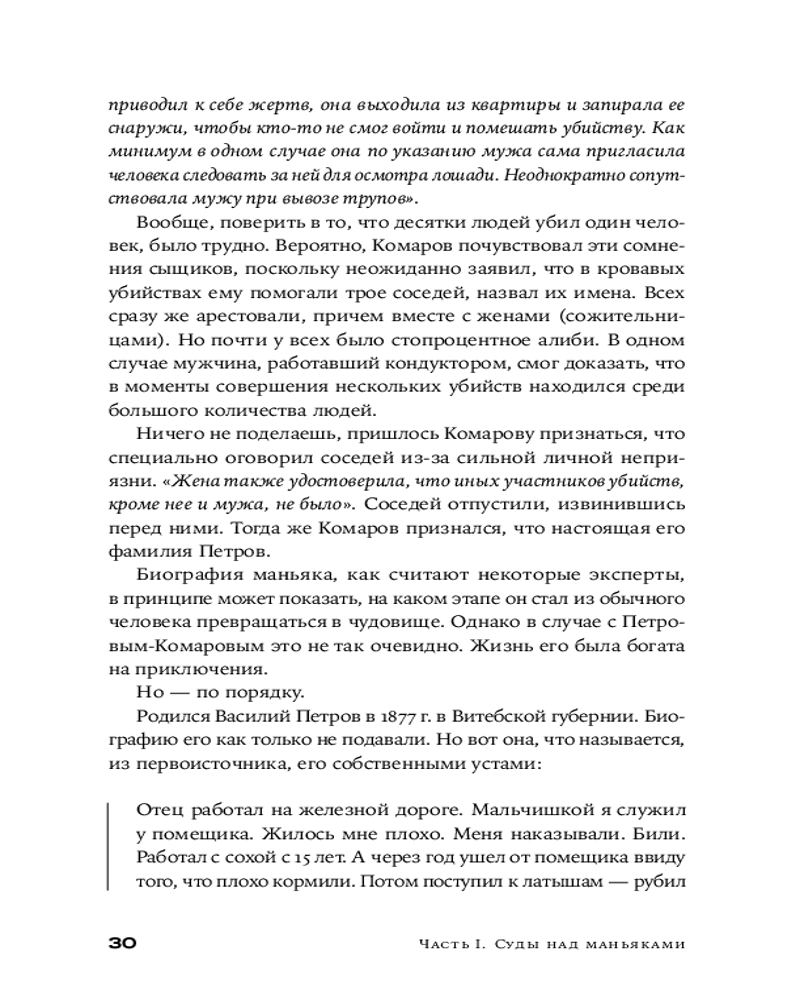 приводил к себе жертв, она выходила из квартиры и запирала ее снаружи, чтобы кто-то не смог войти и помешать убийству. Как минимум в одном случае она по указанию мужа сама пригласила человека следовать за ней для осмотра лошади. Неоднократно сопутствовала мужу при вывозе трупов».

Вообще, поверить в то, что десятки людей убил один человек, было трудно. Вероятно, Комаров почувствовал эти сомнения сыщиков, поскольку неожиданно заявил, что в кровавых убийствах ему помогали трое соседей, назвал их имена. Всех сразу же арестовали, причем вместе с женами (сожительницами). Но почти у всех было стопроцентное алиби. В одном случае мужчина, работавший кондуктором, смог доказать, что в моменты совершения нескольких убийств находился среди большого количества людей.

Ничего не поделаешь, пришлось Комарову признаться, что специально оговорил соседей из-за сильной личной неприязни. «Жена также удостоверила, что иных участников убийств, кроме нее и мужа, не было». Соседей отпустили, извинившись перед ними. Тогда же Комаров признался, что настоящая его фамилия Петров.

Биография маньяка, как считают некоторые эксперты, в принципе может показать, на каком этапе он стал из обычного человека превращаться в чудовище. Однако в случае с Петровым-Комаровым это не так очевидно. Жизнь его была богата на приключения.

Но — по порядку.

Родился Василий Петров в 1877 г. в Витебской губернии. Биографию его как только не подавали. Но вот она, что называется, из первоисточника, его собственными устами:

Отец работал на железной дороге. Мальчишкой я служил у помещика. Жилось мне плохо. Меня наказывали. Били. Работал с сохой с 15 лет. А через год ушел от помещика ввиду того, что плохо кормили. Потом поступил к латышам — рубил

30 Часть I. Суды над маньяками